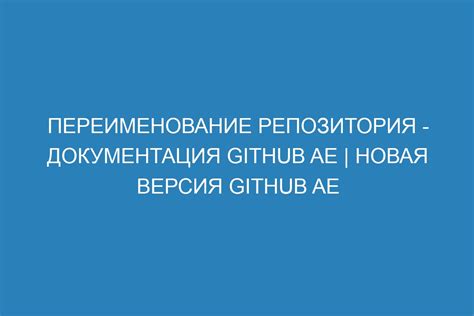 ПЕРЕИМЕНОВАНИЕ РЕПОЗИТОРИЯ - ДОКУМЕНТАЦИЯ GITHUB AE | НОВАЯ ВЕРСИЯ GITHUB AE